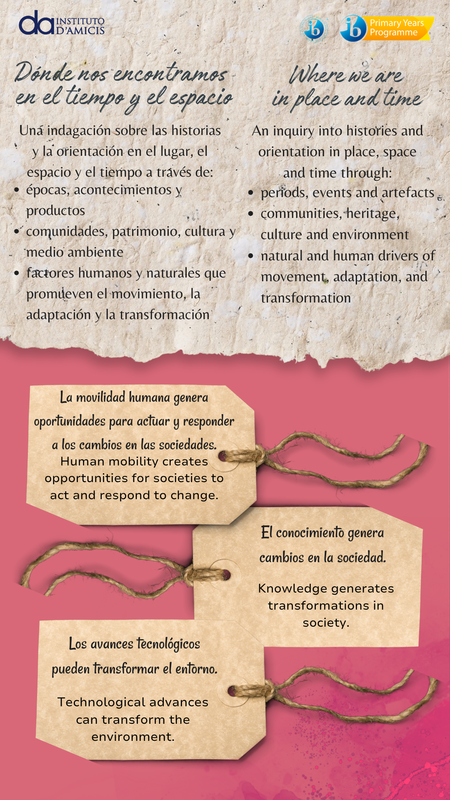 da INSTITUTO D'AMICIS

ib

ib Primary Years Programme

Dónde nos encontramos en el tiempo y el espacio

Una indagación sobre las historias y la orientación en el lugar, el espacio y el tiempo a través de:
• épocas, acontecimientos y productos
• comunidades, patrimonio, cultura y medio ambiente
• factores humanos y naturales que promueven el movimiento, la adaptación y la transformación

Where we are in place and time

An inquiry into histories and orientation in place, space and time through:
• periods, events and artefacts
• communities, heritage, culture and environment
• natural and human drivers of movement, adaptation, and transformation

La movilidad humana genera oportunidades para actuar y responder a los cambios en las sociedades.
Human mobility creates opportunities for societies to act and respond to change.

El conocimiento genera cambios en la sociedad.

Knowledge generates transformations in society.

Los avances tecnológicos pueden transformar el entorno.

Technological advances can transform the environment.